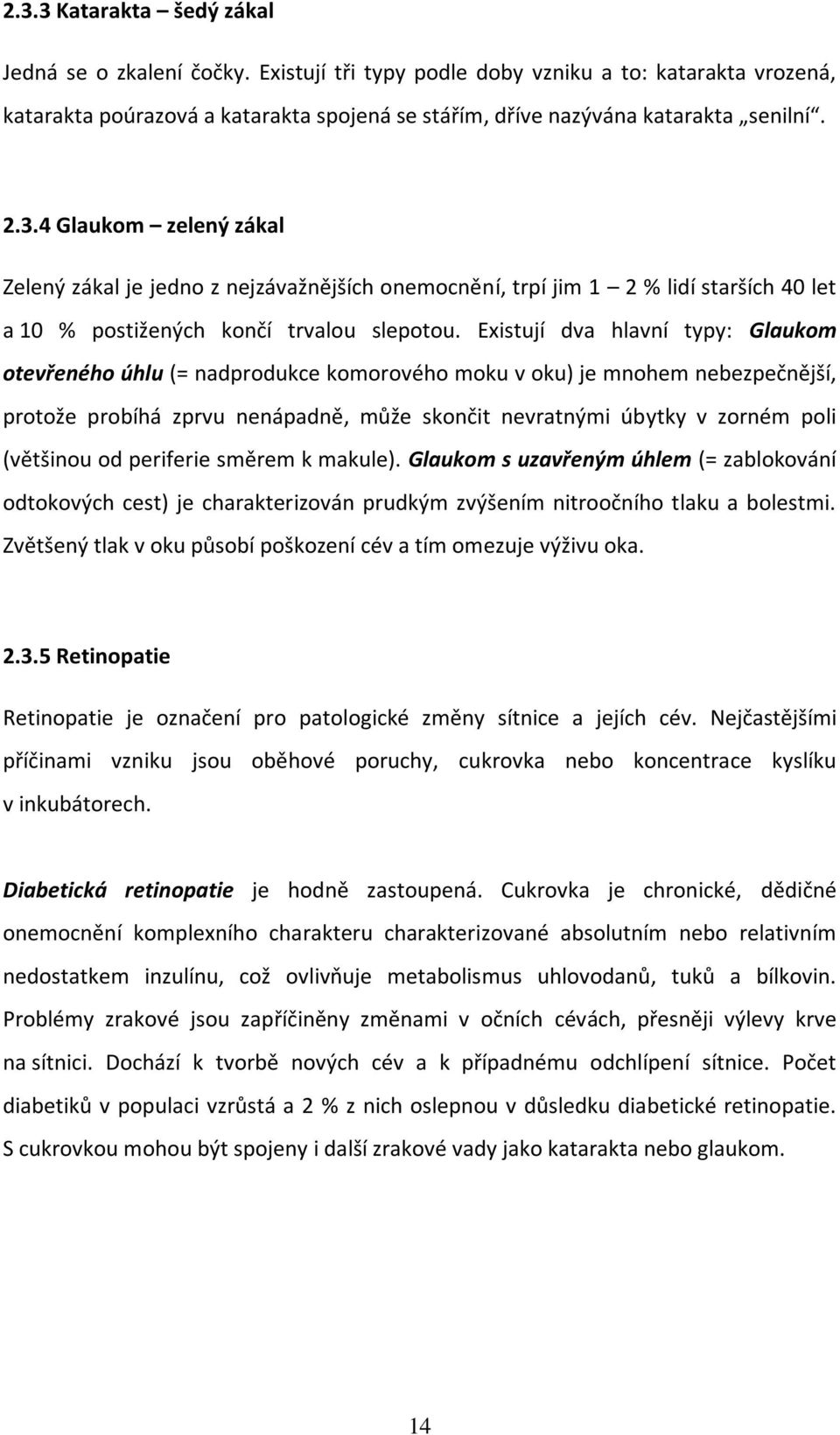 2.3.3 Katarakta – šedý zákal

Jedná se o zkalení čočky. Existují tři typy podle doby vzniku a to: katarakta vrozená, katarakta poúrazová a katarakta spojená se stářím, dříve nazývána katarakta „senilní“.

2.3.4 Glaukom – zelený zákal

Zelený zákal je jedno z nejzávažnějších onemocnění, trpí jim 1 – 2 % lidí starších 40 let a 10 % postižených končí trvalou slepotou. Existují dva hlavní typy: Glaukom otevřeného úhlu (= nadprodukce komorového moku v oku) je mnohem nebezpečnější, protože probíhá zprvu nenápadně, může skončit nevratnými úbytky v zorném poli (většinou od periferie směrem k makule). Glaukom s uzavřeným úhlem (= zablokování odtokových cest) je charakterizován prudkým zvýšením nitroočního tlaku a bolestmi. Zvětšený tlak v oku působí poškození cév a tím omezuje výživu oka.

2.3.5 Retinopatie

Retinopatie je označení pro patologické změny sítnice a jejích cév. Nejčastějšími příčinami vzniku jsou oběhové poruchy, cukrovka nebo koncentrace kyslíku v inkubátorech.

Diabetická retinopatie je hodně zastoupená. Cukrovka je chronické, dědičné onemocnění komplexního charakteru charakterizované absolutním nebo relativním nedostatkem inzulínu, což ovlivňuje metabolismus uhlovodanů, tuků a bílkovin. Problémy zrakové jsou zapříčiněny změnami v očních cévách, přesněji výlevy krve na sítnici. Dochází k tvorbě nových cév a k případnému odchlípení sítnice. Počet diabetiků v populaci vzrůstá a 2 % z nich oslepnou v důsledku diabetické retinopatie. S cukrovkou mohou být spojeny i další zrakové vady jako katarakta nebo glaukom.

14